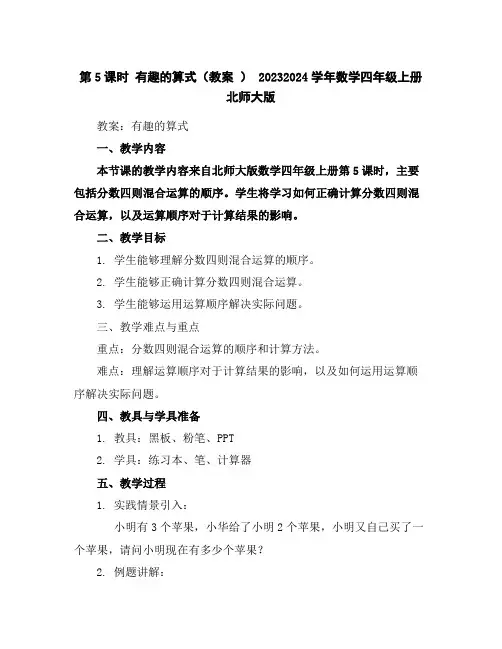 第 5 课时 有趣的算式（教案 ） 20232024 学年数学四年级上册北师大版

教案：有趣的算式

一、教学内容

本节课的教学内容来自北师大版数学四年级上册第 5 课时，主要包括分数四则混合运算的顺序。学生将学习如何正确计算分数四则混合运算，以及运算顺序对于计算结果的影响。

二、教学目标

1. 学生能够理解分数四则混合运算的顺序。

2. 学生能够正确计算分数四则混合运算。

3. 学生能够运用运算顺序解决实际问题。

三、教学难点与重点

重点：分数四则混合运算的顺序和计算方法。

难点：理解运算顺序对于计算结果的影响，以及如何运用运算顺序解决实际问题。

四、教具与学具准备

1. 教具：黑板、粉笔、PPT

2. 学具：练习本、笔、计算器

五、教学过程

1. 实践情景引入：

小明有 3 个苹果，小华给了小明 2 个苹果，小明又自己买了一个苹果，请问小明现在有多少个苹果？

2. 例题讲解：